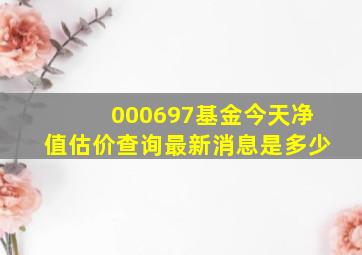 000697基金今天净值估价查询最新消息是多少